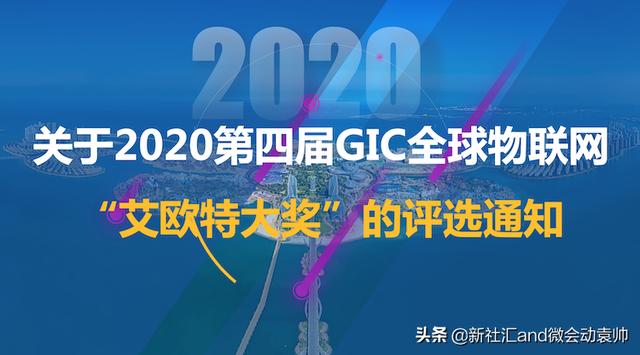 2020

关于2020第四届GIC全球物联网

“艾欧特大奖”的评选通知

头条 @新社汇and微会动袁帅